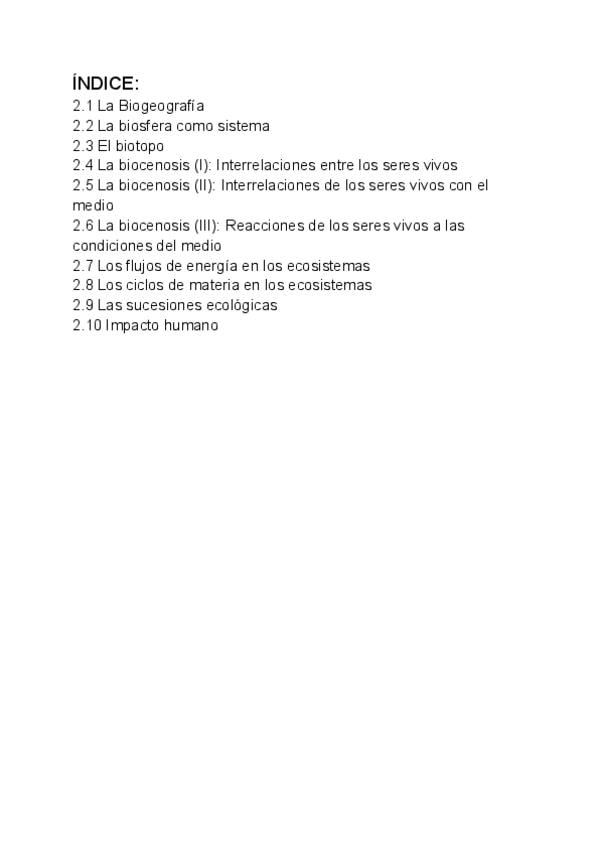 ÍNDICE:
2.1 La Biogeografía
2.2 La biosfera como sistema
2.3 El biotopo
2.4 La biocenosis (I): Interrelaciones entre los seres vivos
2.5 La biocenosis (II): Interrelaciones de los seres vivos con el medio
2.6 La biocenosis (III): Reacciones de los seres vivos a las condiciones del medio
2.7 Los flujos de energía en los ecosistemas
2.8 Los ciclos de materia en los ecosistemas
2.9 Las sucesiones ecológicas
2.10 Impacto humano